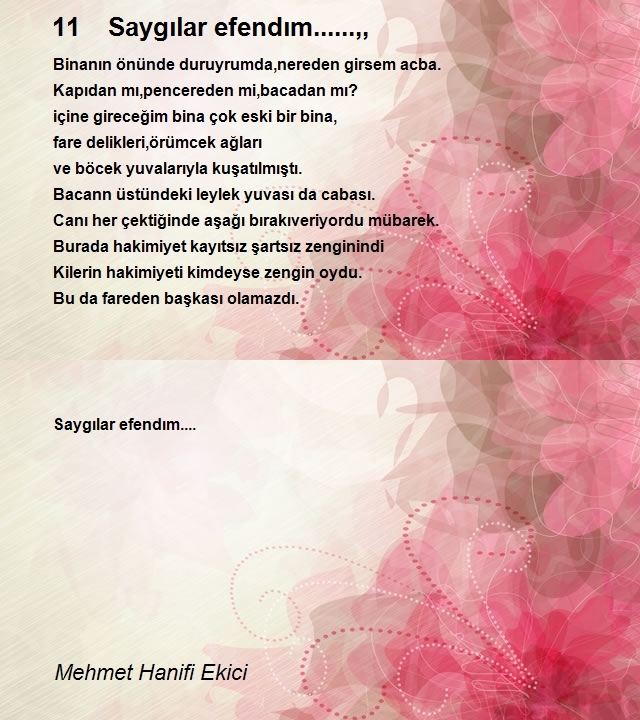 11 Saygılar efendım......,,

Binanın önünde duruyrumda,nereden girsem acba.
Kapıdan mı,pencereden mi,bacadan mı?
içine gireceğim bina çok eski bir bina,
fare delikleri,örümcek ağları
ve böcek yuvalarıyla kuşatılmıştı.
Bacann üstündeki leylek yuvası da cabası.
Canı her çektiğinde aşağı bırakıveriyordu mübarek.
Burada hakimiyet kayıtsız şartsız zenginindi
Kilerin hakimiyeti kimdeyse zengin oydu.
Bu da fareden başkası olamazdı.

Saygılar efendım....

Mehmet Hanifi Ekici